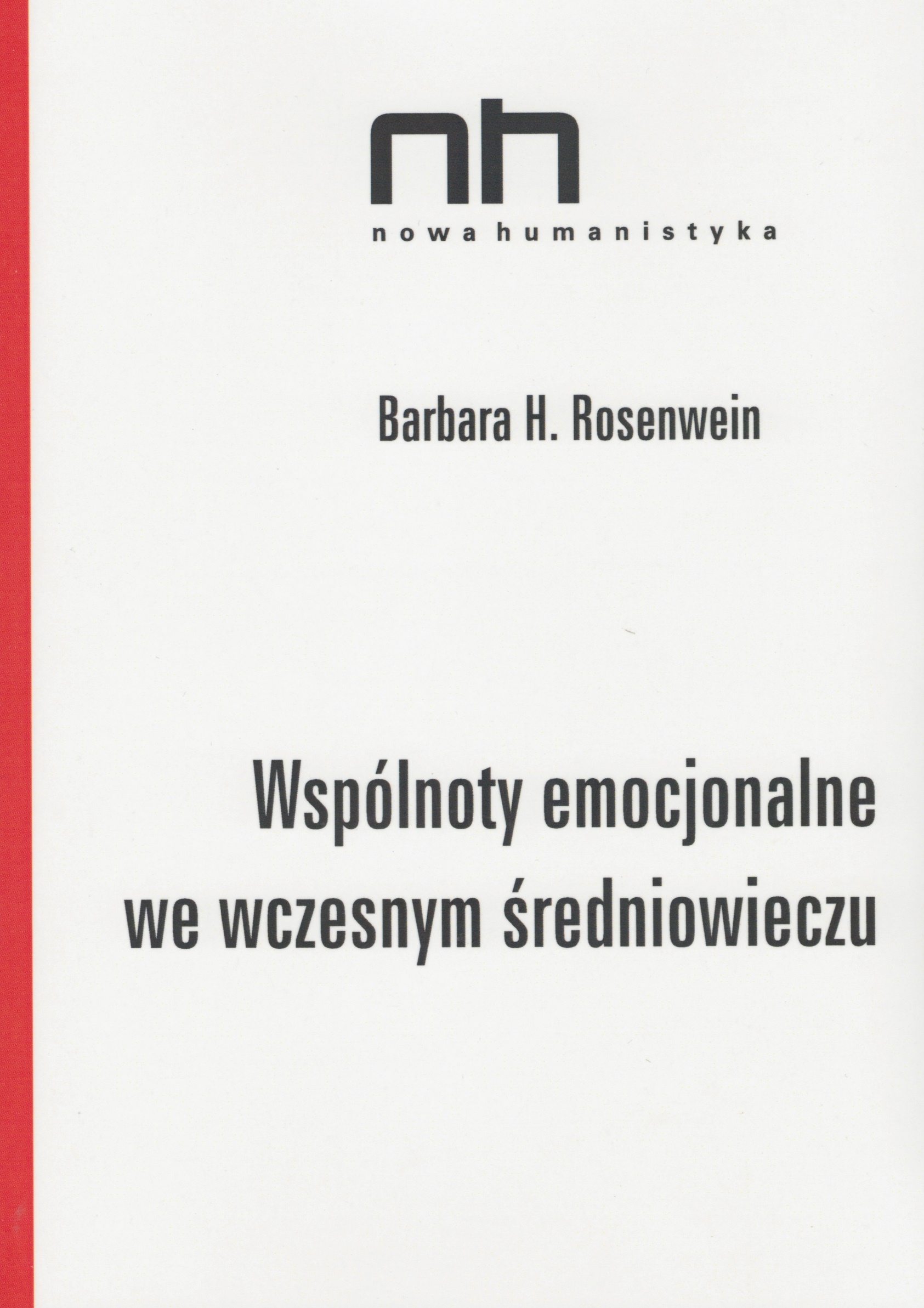 nh

nowa humanistyka

Barbara H. Rosenwein

Wspólnoty emocjonalne we wczesnym średniowieczu